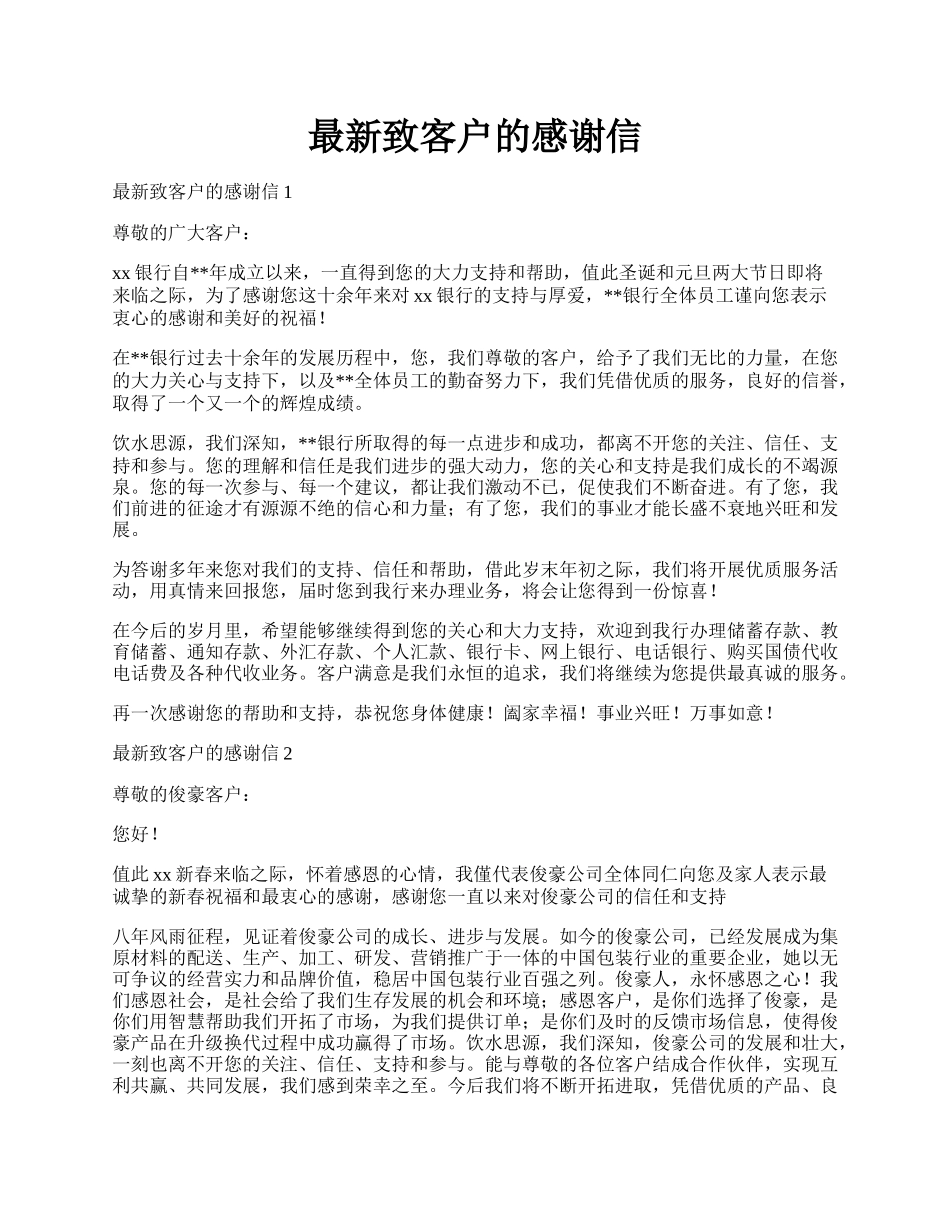 最新致客户的感谢信

最新致客户的感谢信 1

尊敬的广大客户：

xx 银行自**年成立以来，一直得到您的大力支持和帮助，值此圣诞和元旦两大节日即将来临之际，为了感谢您这十余年来对 xx 银行的支持与厚爱，**银行全体员工谨向您表示衷心的感谢和美好的祝福！

在**银行过去十余年的发展历程中，您，我们尊敬的客户，给予了我们无比的力量，在您的大力关心与支持下，以及**全体员工的勤奋努力下，我们凭借优质的服务，良好的信誉，取得了一个又一个的辉煌成绩。

饮水思源，我们深知，**银行所取得的每一点进步和成功，都离不开您的关注、信任、支持和参与。您的理解和信任是我们进步的强大动力，您的关心和支持是我们成长的不竭源泉。您的每一次参与、每一个建议，都让我们激动不已，促使我们不断奋进。有了您，我们前进的征途才有源源不绝的信心和力量；有了您，我们的事业才能长盛不衰地兴旺和发展。

为答谢多年来您对我们的支持、信任和帮助，借此岁末年初之际，我们将开展优质服务活动，用真情来回报您，届时您到我行来办理业务，将会让您得到一份惊喜！

在今后的岁月里，希望能够继续得到您的关心和大力支持，欢迎到我行办理储蓄存款、教育储蓄、通知存款、外汇存款、个人汇款、银行卡、网上银行、电话银行、购买国债代收电话费及各种代收业务。客户满意是我们永恒的追求，我们将继续为您提供最真诚的服务。

再一次感谢您的帮助和支持，恭祝您身体健康！阖家幸福！事业兴旺！万事如意！

最新致客户的感谢信 2

尊敬的俊豪客户：

您好！

值此 xx 新春来临之际，怀着感恩的心情，我僅代表俊豪公司全体同仁向您及家人表示最诚挚的新春祝福和最衷心的感谢，感谢您一直以来对俊豪公司的信任和支持

八年风雨征程，见证着俊豪公司的成长、进步与发展。如今的俊豪公司，已经发展成为集原材料的配送、生产、加工、研发、营销推广于一体的中国包装行业的重要企业，她以无可争议的经营实力和品牌价值，稳居中国包装行业百强之列。俊豪人，永怀感恩之心！我们感恩社会，是社会给了我们生存发展的机会和环境；感恩客户，是你们选择了俊豪，是你们用智慧帮助我们开拓了市场，为我们提供订单；是你们及时的反馈市场信息，使得俊豪产品在升级换代过程中成功赢得了市场。饮水思源，我们深知，俊豪公司的发展和壮大，一刻也离不开您的关注、信任、支持和参与。能与尊敬的各位客户结成合作伙伴，实现互利共赢、共同发展，我们感到荣幸之至。今后我们将不断开拓进取，凭借优质的产品、良